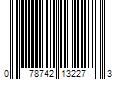 0 78742 13227 3